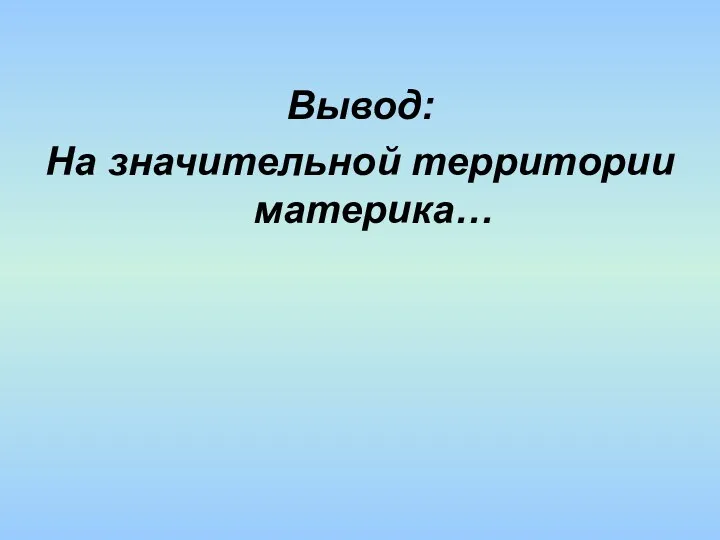 Вывод:

На значительной территории материка…